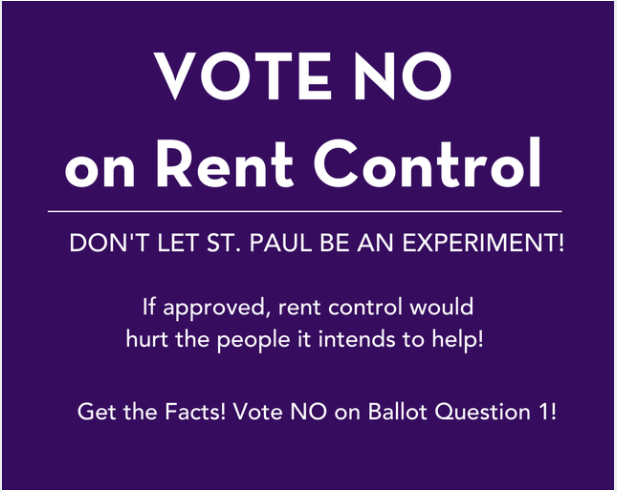 VOTE NO
on Rent Control

DON'T LET ST. PAUL BE AN EXPERIMENT!

If approved, rent control would hurt the people it intends to help!

Get the Facts! Vote NO on Ballot Question 1!